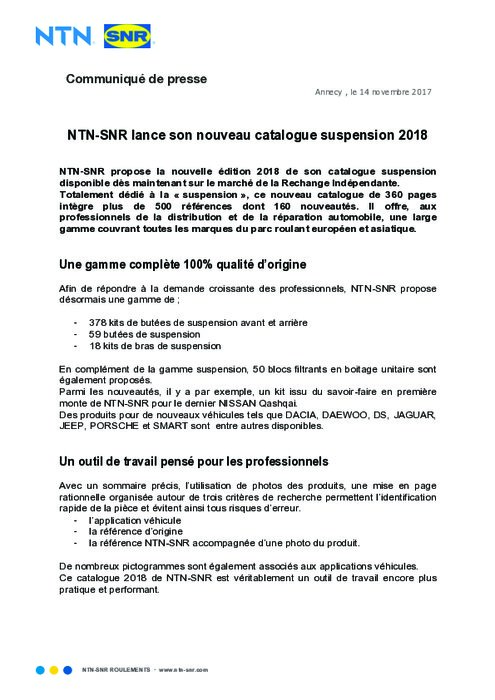 NTN SNR

Communiqué de presse

Annecy , le 14 novembre 2017

NTN-SNR lance son nouveau catalogue suspension 2018

NTN-SNR propose la nouvelle édition 2018 de son catalogue suspension disponible dès maintenant sur le marché de la Rechange Indépendante. Totalement dédié à la « suspension », ce nouveau catalogue de 360 pages intègre plus de 500 références dont 160 nouveautés. Il offre, aux professionnels de la distribution et de la réparation automobile, une large gamme couvrant toutes les marques du parc roulant européen et asiatique.

Une gamme complète 100% qualité d'origine

Afin de répondre à la demande croissante des professionnels, NTN-SNR propose désormais une gamme de ;

- 378 kits de butées de suspension avant et arrière
- 59 butées de suspension
- 18 kits de bras de suspension

En complément de la gamme suspension, 50 blocs filtrants en boitage unitaire sont également proposés.
Parmi les nouveautés, il y a par exemple, un kit issu du savoir-faire en première monte de NTN-SNR pour le dernier NISSAN Qashqai.
Des produits pour de nouveaux véhicules tels que DACIA, DAEWOO, DS, JAGUAR, JEEP, PORSCHE et SMART sont entre autres disponibles.

Un outil de travail pensé pour les professionnels

Avec un sommaire précis, l'utilisation de photos des produits, une mise en page rationnelle organisée autour de trois critères de recherche permettent l'identification rapide de la pièce et évitent ainsi tous risques d'erreur.
- l'application véhicule
- la référence d'origine
- la référence NTN-SNR accompagnée d'une photo du produit.

De nombreux pictogrammes sont également associés aux applications véhicules.
Ce catalogue 2018 de NTN-SNR est véritablement un outil de travail encore plus pratique et performant.

NTN-SNR ROULEMENTS - www.ntn-snr.com